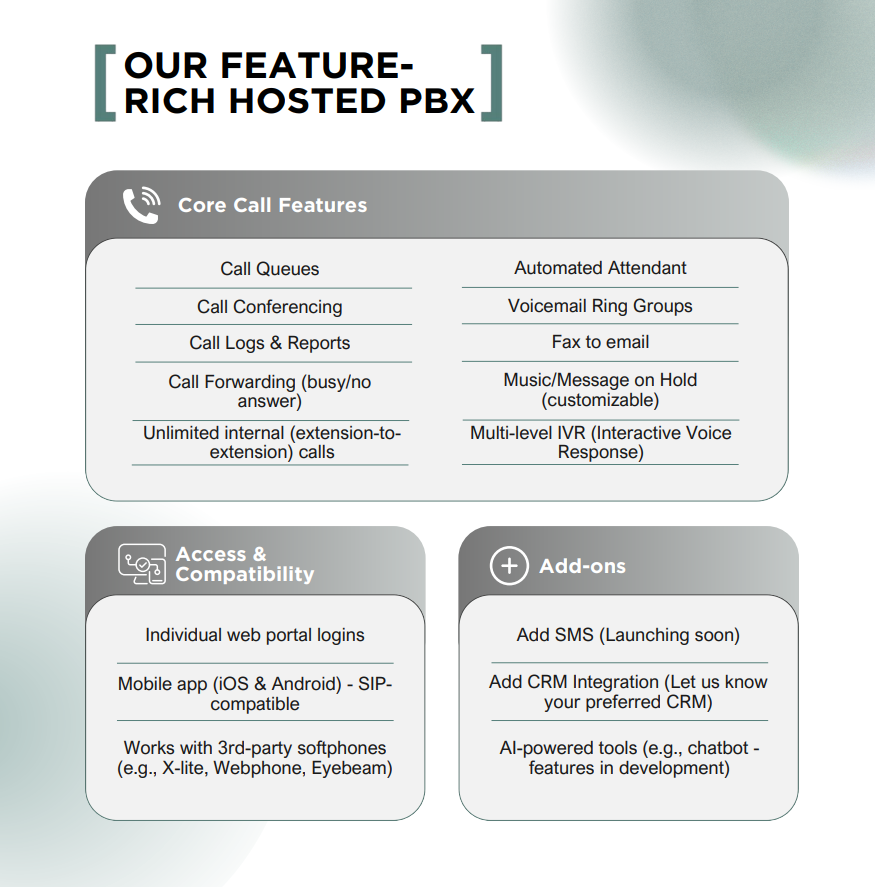 OUR FEATURE-RICH HOSTED PBX

Core Call Features

Call Queues

Call Conferencing

Call Logs & Reports

Call Forwarding (busy/no answer)

Unlimited internal (extension-to-extension) calls

Automated Attendant

Voicemail Ring Groups

Fax to email

Music/Message on Hold (customizable)

Multi-level IVR (Interactive Voice Response)

Access & Compatibility

Individual web portal logins

Mobile app (iOS & Android) - SIP-compatible

Works with 3rd-party softphones (e.g., X-lite, Webphone, Eyebeam)

Add-ons

Add SMS (Launching soon)

Add CRM Integration (Let us know your preferred CRM)

AI-powered tools (e.g., chatbot - features in development)